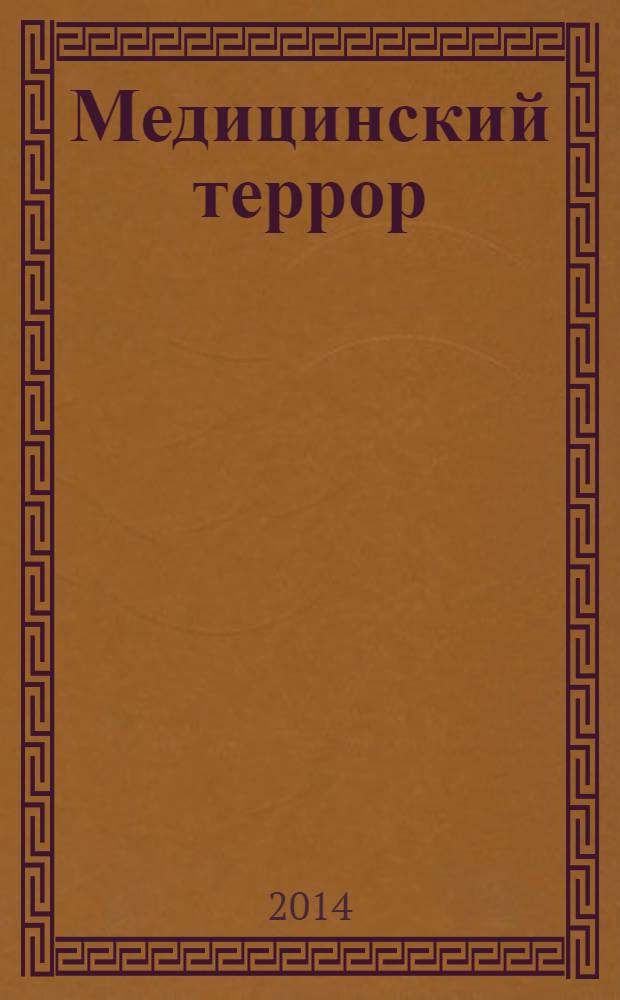 Медицинский террор

2014